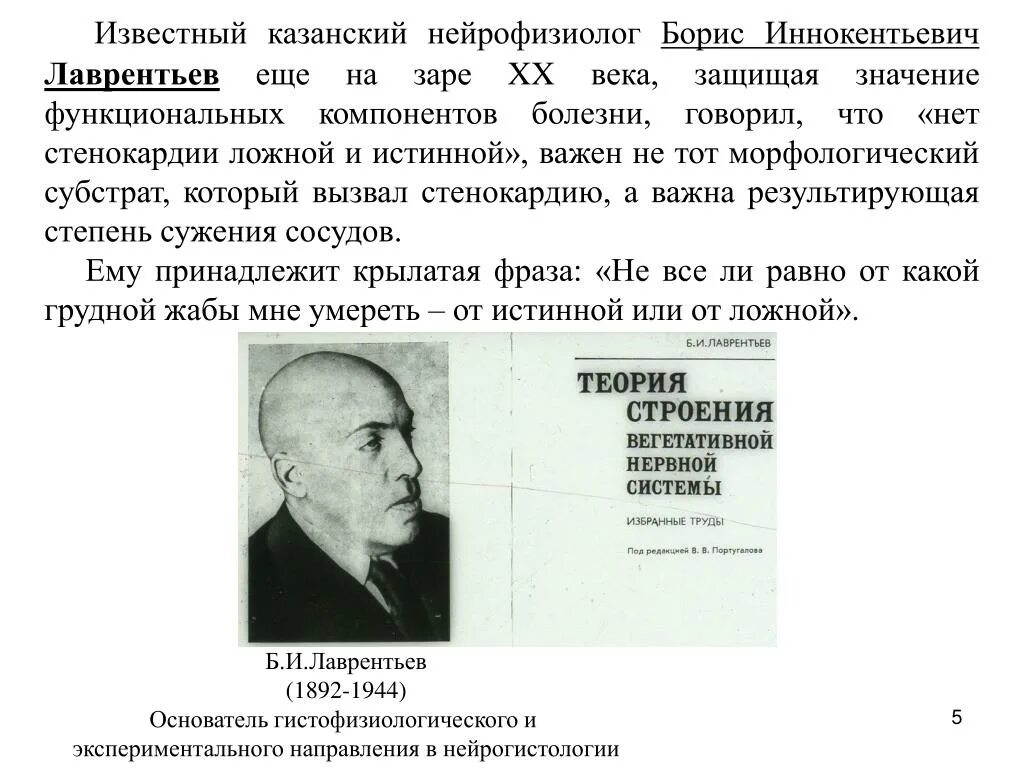 Известный казанский нейрофизиолог Борис Иннокентьевич Лаврентьев еще на заре XX века, защищая значение функциональных компонентов болезни, говорил, что «нет стенокардии ложной и истинной», важен не тот морфологический субстрат, который вызвал стенокардию, а важна результирующая степень сужения сосудов.

Ему принадлежит крылатая фраза: «Не все ли равно от какой грудной жабы мне умереть – от истинной или от ложной».

Б.И.ЛАВРЕНТЬЕВ

ТЕОРИЯ СТРОЕНИЯ ВЕГЕТАТИВНОЙ НЕРВНОЙ СИСТЕМЫ

ИЗБРАННЫЕ ТРУДЫ

Под редакцией В. В. Португалова

Б.И.Лаврентьев
(1892-1944)
Основатель гистофизиологического и экспериментального направления в нейрогистологии

5